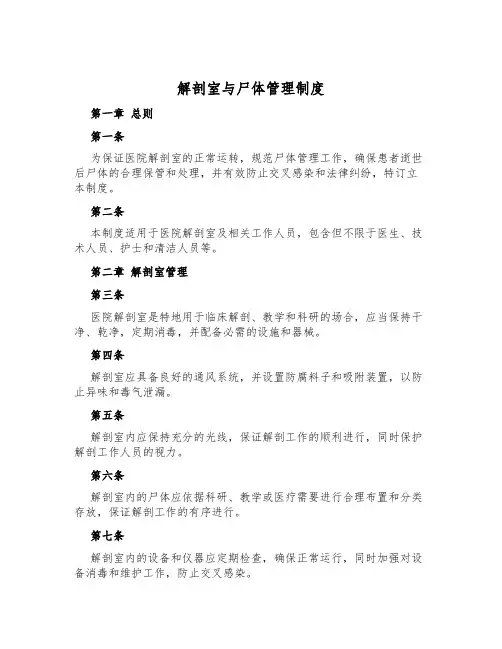 解剖室与尸体管理制度

第一章 总则

第一条

为保证医院解剖室的正常运转，规范尸体管理工作，确保患者逝世后尸体的合理保管和处理，并有效防止交叉感染和法律纠纷，特订立本制度。

第二条

本制度适用于医院解剖室及相关工作人员，包含但不限于医生、技术人员、护士和清洁人员等。

第二章 解剖室管理

第三条

医院解剖室是特地用于临床解剖、教学和科研的场合，应当保持干净、乾净，定期消毒，并配备必需的设施和器械。

第四条

解剖室应具备良好的通风系统，并设置防腐料子和吸附装置，以防止异味和毒气泄漏。

第五条

解剖室内应保持充分的光线，保证解剖工作的顺利进行，同时保护解剖工作人员的视力。

第六条

解剖室内的尸体应依据科研、教学或医疗需要进行合理布置和分类存放，保证解剖工作的有序进行。

第七条

解剖室内的设备和仪器应定期检查，确保正常运行，同时加强对设备消毒和维护工作，防止交叉感染。